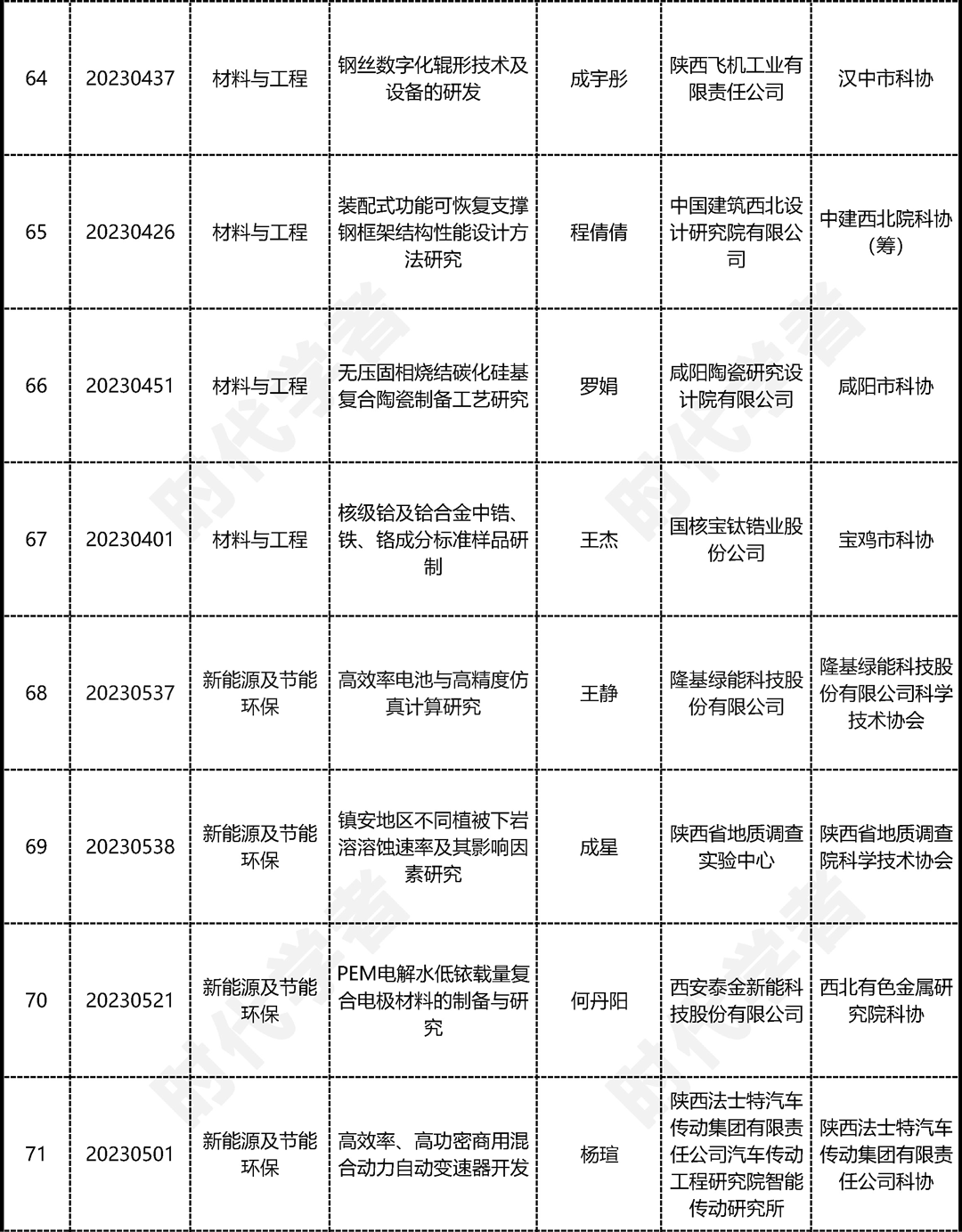 | 64 | 20230437 | 材料与工程 | 钢丝数字化辊形技术及设备的研发 | 成宇彤 | 陕西飞机工业有限责任公司 | 汉中市科协 |
|---|---|---|---|---|---|---|
| 65 | 20230426 | 材料与工程 | 装配式功能可恢复支撑钢框架结构性能设计方法研究 | 程倩倩 | 中国建筑西北设计研究院有限公司 | 中建西北院科协（筹） |
| 66 | 20230451 | 材料与工程 | 无压固相烧结碳化硅基复合陶瓷制备工艺研究 | 罗娟 | 咸阳陶瓷研究设计院有限公司 | 咸阳市科协 |
| 67 | 20230401 | 材料与工程 | 核级铪及铪合金中锆、铁、铬成分标准样品研制 | 王杰 | 国核宝钛锆业股份公司 | 宝鸡市科协 |
| 68 | 20230537 | 新能源及节能环保 | 高效率电池与高精度仿真计算研究 | 王静 | 隆基绿能科技股份有限公司 | 隆基绿能科技股份有限公司科学技术协会 |
| 69 | 20230538 | 新能源及节能环保 | 镇安地区不同植被下岩溶溶蚀速率及其影响因素研究 | 成星 | 陕西省地质调查实验中心 | 陕西省地质调查院科学技术协会 |
| 70 | 20230521 | 新能源及节能环保 | PEM电解水低铱载量复合电极材料的制备与研究 | 何丹阳 | 西安泰金新能科技股份有限公司 | 西北有色金属研究院科协 |
| 71 | 20230501 | 新能源及节能环保 | 高效率、高功密商用混合动力自动变速器开发 | 杨瑄 | 陕西法士特汽车传动集团有限责任公司汽车传动工程研究院智能传动研究所 | 陕西法士特汽车传动集团有限责任公司科协 |

时代学者